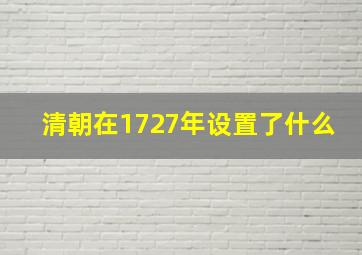 清朝在1727年设置了什么